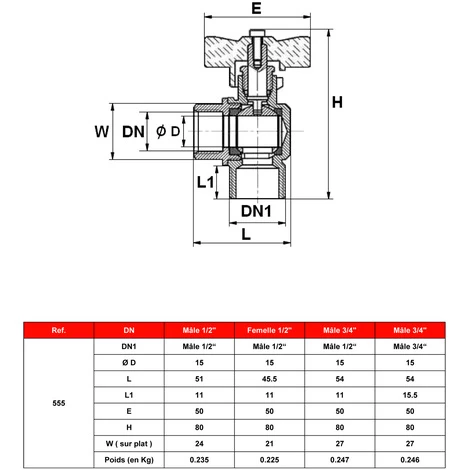 E

H

W

DN

Ø D

L1

DN1

L

| Ref. | DN | Mâle 1/2" | Femelle 1/2" | Mâle 3/4" | Mâle 3/4" |
|---|---|---|---|---|---|
| 555 | DN1 | Mâle 1/2" | Mâle 1/2" | Mâle 1/2" | Mâle 3/4" |
| | Ø D | 15 | 15 | 15 | 15 |
| | L | 51 | 45.5 | 54 | 54 |
| | L1 | 11 | 11 | 11 | 15.5 |
| | E | 50 | 50 | 50 | 50 |
| | H | 80 | 80 | 80 | 80 |
| | W ( sur plat ) | 24 | 21 | 27 | 27 |
| | Poids (en Kg) | 0.235 | 0.225 | 0.247 | 0.246 |